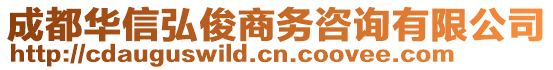 成都华信弘俊商务咨询有限公司
http://cdauguswild.cn.coovee.com